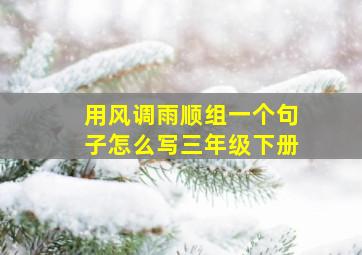 用风调雨顺组一个句子怎么写三年级下册